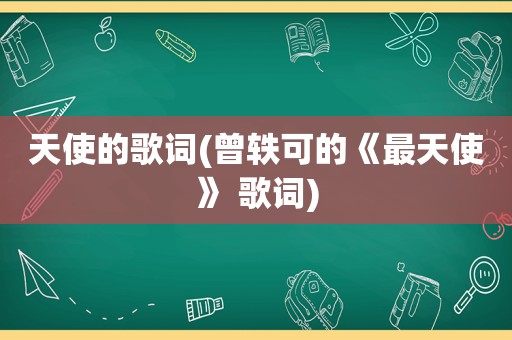 天使的歌词(曾轶可的《最天使》 歌词)